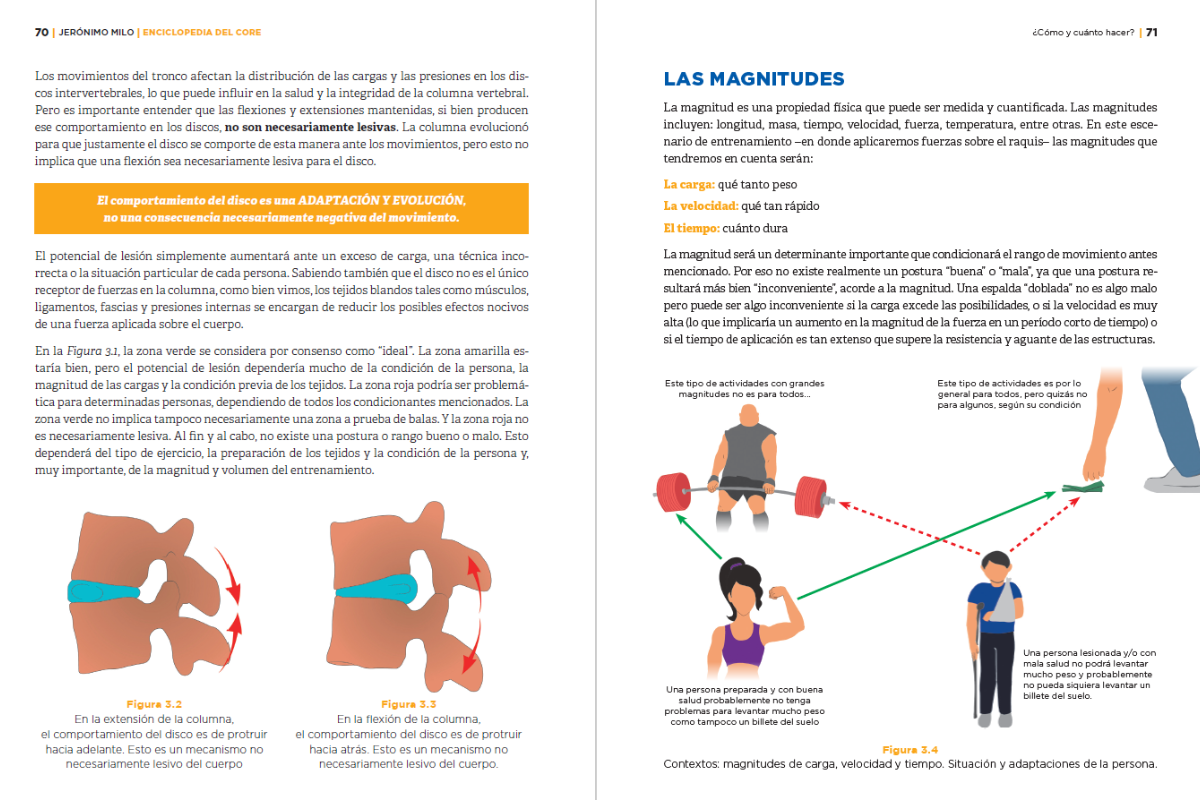 70 | JERÓNIMO MILO | ENCICLOPEDIA DEL CORE

Los movimientos del tronco afectan la distribución de las cargas y las presiones en los discos intervertebrales, lo que puede influir en la salud y la integridad de la columna vertebral. Pero es importante entender que las flexiones y extensiones mantenidas, si bien producen ese comportamiento en los discos, no son necesariamente lesivas. La columna evolucionó para que justamente el disco se comporte de esta manera ante los movimientos, pero esto no implica que una flexión sea necesariamente lesiva para el disco.

El comportamiento del disco es una ADAPTACIÓN Y EVOLUCIÓN, no una consecuencia necesariamente negativa del movimiento.

El potencial de lesión simplemente aumentará ante un exceso de carga, una técnica incorrecta o la situación particular de cada persona. Sabiendo también que el disco no es el único receptor de fuerzas en la columna, como bien vimos, los tejidos blandos tales como músculos, ligamentos, fascias y presiones internas se encargan de reducir los posibles efectos nocivos de una fuerza aplicada sobre el cuerpo.

En la Figura 3.1, la zona verde se considera por consenso como "ideal". La zona amarilla estaría bien, pero el potencial de lesión dependería mucho de la condición de la persona, la magnitud de las cargas y la condición previa de los tejidos. La zona roja podría ser problemática para determinadas personas, dependiendo de todos los condicionantes mencionados. La zona verde no implica tampoco necesariamente una zona a prueba de balas. Y la zona roja no es necesariamente lesiva. Al fin y al cabo, no existe una postura o rango bueno o malo. Esto dependerá del tipo de ejercicio, la preparación de los tejidos y la condición de la persona y, muy importante, de la magnitud y volumen del entrenamiento.

Figura 3.2
En la extensión de la columna, el comportamiento del disco es de protruir hacia adelante. Esto es un mecanismo no necesariamente lesivo del cuerpo

Figura 3.3
En la flexión de la columna, el comportamiento del disco es de protruir hacia atrás. Esto es un mecanismo no necesariamente lesivo del cuerpo.

¿Cómo y cuánto hacer? | 71

LAS MAGNITUDES

La magnitud es una propiedad física que puede ser medida y cuantificada. Las magnitudes incluyen: longitud, masa, tiempo, velocidad, fuerza, temperatura, entre otras. En este escenario de entrenamiento –en donde aplicaremos fuerzas sobre el raquis– las magnitudes que tendremos en cuenta serán:

La carga: qué tanto peso

La velocidad: qué tan rápido

El tiempo: cuánto dura

La magnitud será un determinante importante que condicionará el rango de movimiento antes mencionado. Por eso no existe realmente un postura "buena" o "mala", ya que una postura resultará más bien "inconveniente", acorde a la magnitud. Una espalda "doblada" no es algo malo pero puede ser algo inconveniente si la carga excede las posibilidades, o si la velocidad es muy alta (lo que implicaría un aumento en la magnitud de la fuerza en un período corto de tiempo) o si el tiempo de aplicación es tan extenso que supere la resistencia y aguante de las estructuras.

Este tipo de actividades con grandes magnitudes no es para todos...

Este tipo de actividades es por lo general para todos, pero quizás no para algunos, según su condición

Una persona preparada y con buena salud probablemente no tenga problemas para levantar mucho peso como tampoco un billete del suelo

Una persona lesionada y/o con mala salud no podrá levantar mucho peso y probablemente no pueda siquiera levantar un billete del suelo.

Figura 3.4
Contextos: magnitudes de carga, velocidad y tiempo. Situación y adaptaciones de la persona.